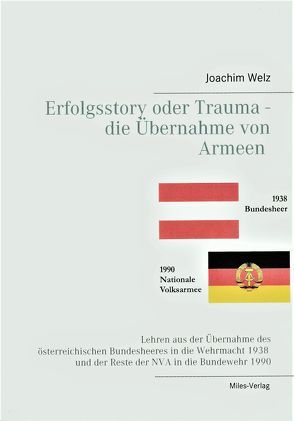 Joachim Welz

Erfolgsstory oder Trauma - die Übernahme von Armeen

1938
Bundesheer

1990
Nationale
Volksarmee

Lehren aus der Übernahme des österreichischen Bundesheeres in die Wehrmacht 1938 und der Reste der NVA in die Bundewehr 1990

Miles-Verlag